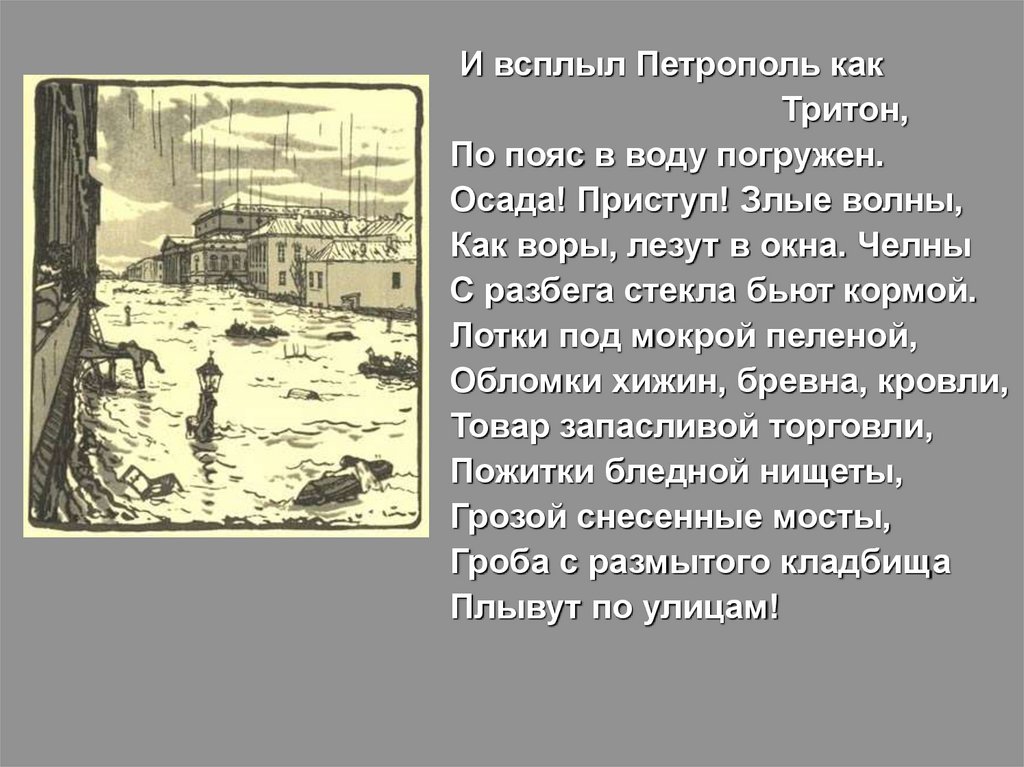 И всплыл Петрополь как
Тритон,
По пояс в воду погружен.
Осада! Приступ! Злые волны,
Как воры, лезут в окна. Челны
С разбега стекла бьют кормой.
Лотки под мокрой пеленой,
Обломки хижин, бревна, кровли,
Товар запасливой торговли,
Пожитки бледной нищеты,
Грозой снесенные мосты,
Гроба с размытого кладбища
Плывут по улицам!